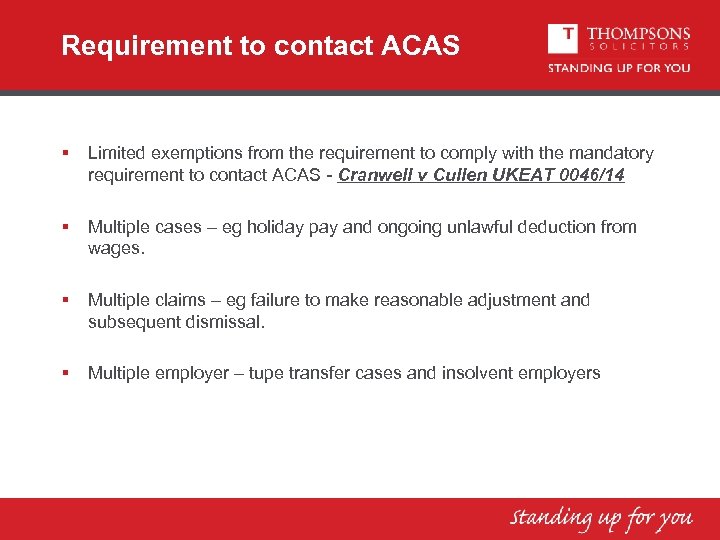 Requirement to contact ACAS

T THOMPSONS SOLICITORS
STANDING UP FOR YOU

▪ Limited exemptions from the requirement to comply with the mandatory requirement to contact ACAS - Cranwell v Cullen UKEAT 0046/14

▪ Multiple cases – eg holiday pay and ongoing unlawful deduction from wages.

▪ Multiple claims – eg failure to make reasonable adjustment and subsequent dismissal.

▪ Multiple employer – tupe transfer cases and insolvent employers

Standing up for you